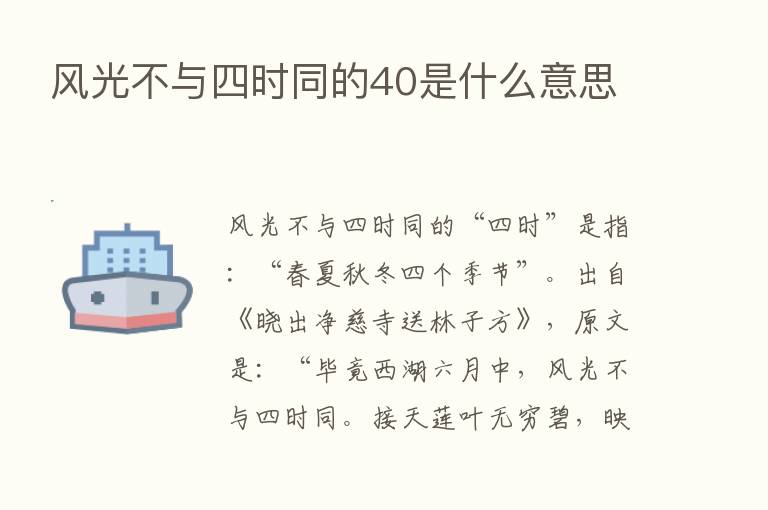 风光不与四时同的40是什么意思

风光不与四时同的“四时”是指：“春夏秋冬四个季节”。出自《晓出净慈寺送林子方》，原文是：“毕竟西湖六月中，风光不与四时同。接天莲叶无穷碧，映